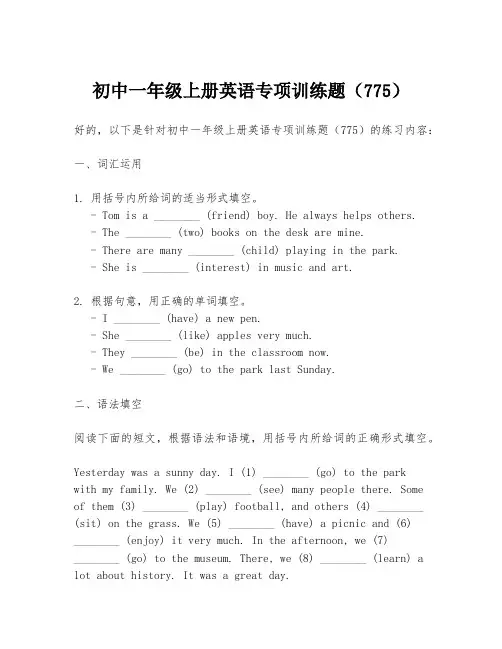 初中一年级上册英语专项训练题（775）

好的，以下是针对初中一年级上册英语专项训练题（775）的练习内容：

一、词汇运用

1. 用括号内所给词的适当形式填空。
- Tom is a ________ (friend) boy. He always helps others.
- The ________ (two) books on the desk are mine.
- There are many ________ (child) playing in the park.
- She is ________ (interest) in music and art.

2. 根据句意，用正确的单词填空。
- I ________ (have) a new pen.
- She ________ (like) apples very much.
- They ________ (be) in the classroom now.
- We ________ (go) to the park last Sunday.

二、语法填空

阅读下面的短文，根据语法和语境，用括号内所给词的正确形式填空。

Yesterday was a sunny day. I (1) ________ (go) to the park with my family. We (2) ________ (see) many people there. Some of them (3) ________ (play) football, and others (4) ________ (sit) on the grass. We (5) ________ (have) a picnic and (6) ________ (enjoy) it very much. In the afternoon, we (7) ________ (go) to the museum. There, we (8) ________ (learn) a lot about history. It was a great day.